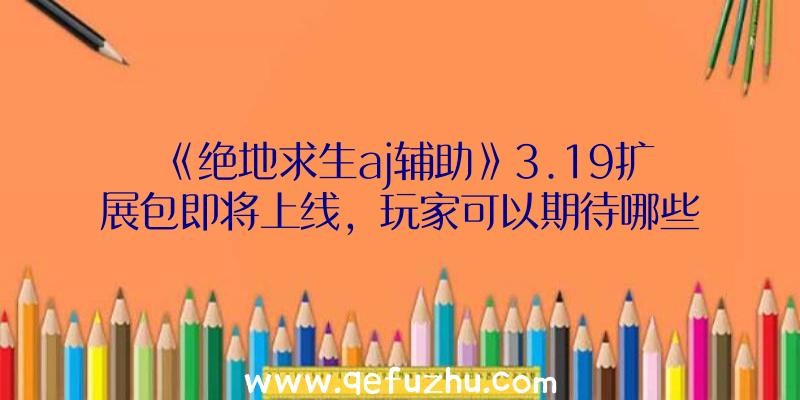 《绝地求生aj辅助》3.19扩展包即将上线，玩家可以期待哪些

www.qefuzhu.com